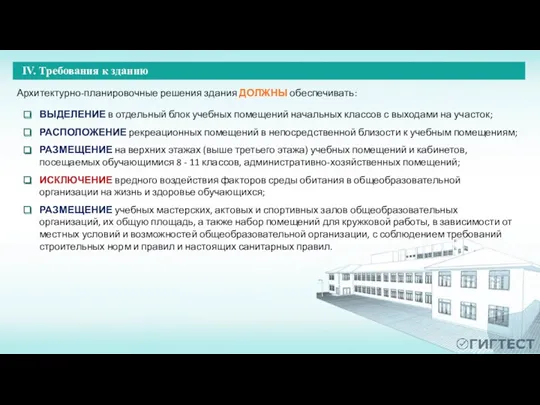 IV. Требования к зданию

Архитектурно-планировочные решения здания ДОЛЖНЫ обеспечивать:

ВЫДЕЛЕНИЕ в отдельный блок учебных помещений начальных классов с выходами на участок;

РАСПОЛОЖЕНИЕ рекреационных помещений в непосредственной близости к учебным помещениям;

РАЗМЕЩЕНИЕ на верхних этажах (выше третьего этажа) учебных помещений и кабинетов, посещаемых обучающимися 8 - 11 классов, административно-хозяйственных помещений;

ИСКЛЮЧЕНИЕ вредного воздействия факторов среды обитания в общеобразовательной организации на жизнь и здоровье обучающихся;

РАЗМЕЩЕНИЕ учебных мастерских, актовых и спортивных залов общеобразовательных организаций, их общую площадь, а также набор помещений для кружковой работы, в зависимости от местных условий и возможностей общеобразовательной организации, с соблюдением требований строительных норм и правил и настоящих санитарных правил.

ГИГТЕСТ